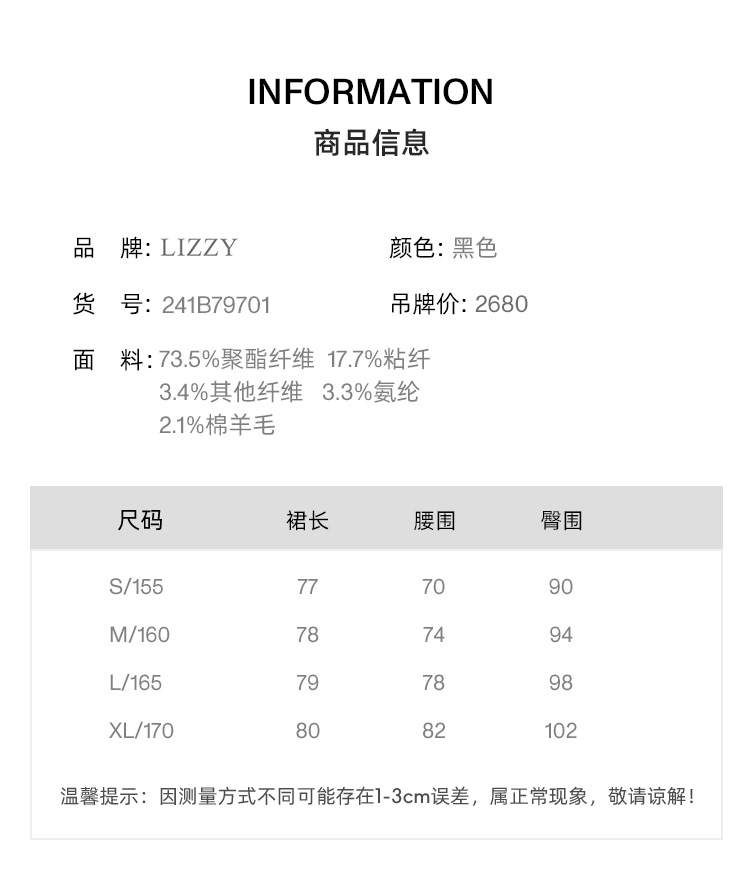 INFORMATION
商品信息

品 牌: LIZZY
颜色: 黑色

货 号: 241B79701
吊牌价: 2680

面 料: 73.5%聚酯纤维 17.7%粘纤
3.4%其他纤维 3.3%氨纶
2.1%棉羊毛

| 尺码 | 裙长 | 腰围 | 臀围 |
|---|---|---|---|
| S/155 | 77 | 70 | 90 |
| M/160 | 78 | 74 | 94 |
| L/165 | 79 | 78 | 98 |
| XL/170 | 80 | 82 | 102 |

温馨提示：因测量方式不同可能存在1-3cm误差，属正常现象，敬请谅解！